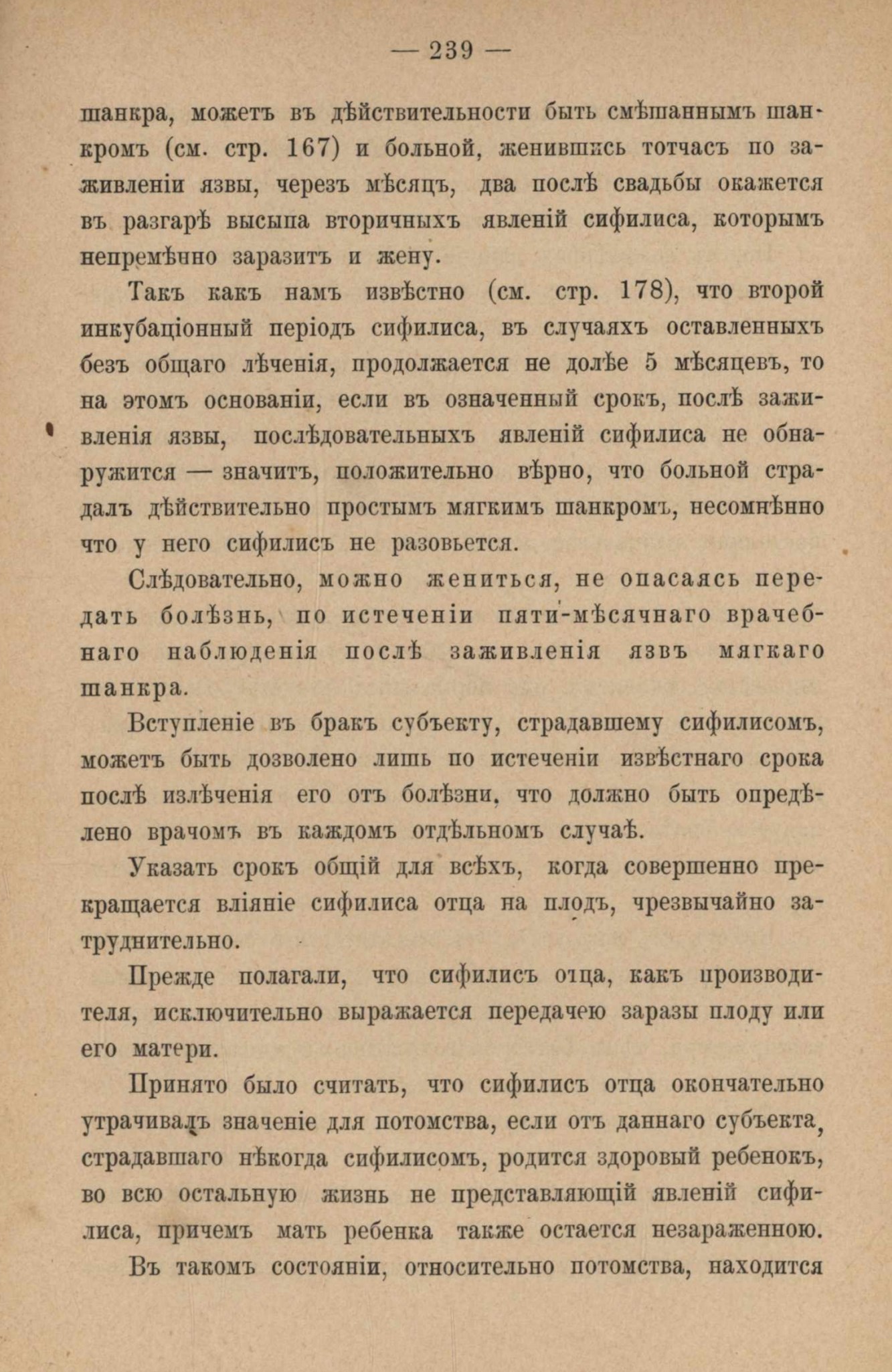 — 239 —

шанкра, можетъ въ дѣйствительности быть смѣшаннымъ шанкромъ (см. стр. 167) и больной, женившись тотчасъ по заживленіи язвы, черезъ мѣсяцъ, два послѣ свадьбы окажется въ разгарѣ высыпа вторичныхъ явленій сифилиса, которымъ непремѣнно заразитъ и жену.

Такъ какъ намъ извѣстно (см. стр. 178), что второй инкубаціонный періодъ сифилиса, въ случаяхъ оставленныхъ безъ общаго лѣченія, продолжается не долѣе 5 мѣсяцевъ, то на этомъ основаніи, если въ означенный срокъ, послѣ заживленія язвы, послѣдовательныхъ явленій сифилиса не обнаружится — значитъ, положительно вѣрно, что больной страдалъ дѣйствительно простымъ мягкимъ шанкромъ, несомнѣнно что у него сифилисъ не разовьется.

Слѣдовательно, можно жениться, не опасаясь передать болѣзнь, по истеченіи пяти-мѣсячнаго врачебнаго наблюденія послѣ заживленія язвъ мягкаго шанкра.

Вступленіе въ бракъ субъекту, страдавшему сифилисомъ, можетъ быть дозволено лишь по истеченіи извѣстнаго срока послѣ излѣченія его отъ болѣзни, что должно быть опредѣлено врачомъ въ каждомъ отдѣльномъ случаѣ.

Указать срокъ общій для всѣхъ, когда совершенно прекращается вліяніе сифилиса отца на плодъ, чрезвычайно затруднительно.

Прежде полагали, что сифилисъ отца, какъ производителя, исключительно выражается передачею заразы плоду или его матери.

Принято было считать, что сифилисъ отца окончательно утрачивалъ значеніе для потомства, если отъ даннаго субъекта, страдавшаго нѣкогда сифилисомъ, родится здоровый ребенокъ, во всю остальную жизнь не представляющій явленій сифилиса, причемъ мать ребенка также остается незараженною.

Въ такомъ состояніи, относительно потомства, находится